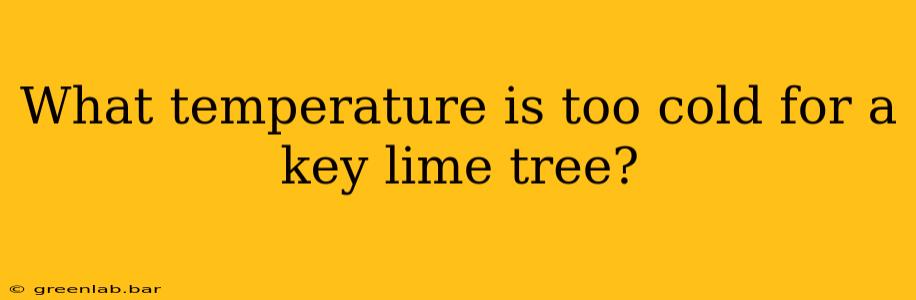 What temperature is too cold for a key lime tree?

© greenlab.bar